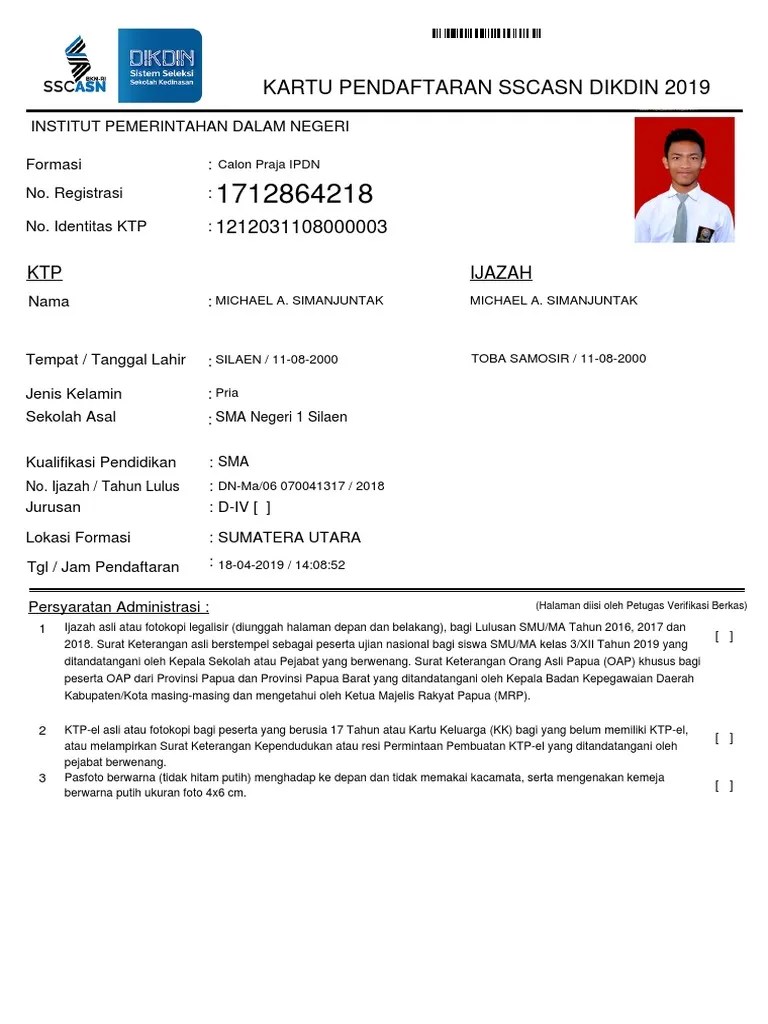 BKN-RI
SSCASN

DIKDIN
Sistem Seleksi
Sekolah Kedinasan

KARTU PENDAFTARAN SSCASN DIKDIN 2019

INSTITUT PEMERINTAHAN DALAM NEGERI

Formasi : Calon Praja IPDN
No. Registrasi : 1712864218
No. Identitas KTP : 1212031108000003

KTP

IJAZAH

Nama : MICHAEL A. SIMANJUNTAK

MICHAEL A. SIMANJUNTAK

Tempat / Tanggal Lahir : SILAEN / 11-08-2000

TOBA SAMOSIR / 11-08-2000

Jenis Kelamin : Pria
Sekolah Asal : SMA Negeri 1 Silaen

Kualifikasi Pendidikan : SMA
No. Ijazah / Tahun Lulus : DN-Ma/06 070041317 / 2018
Jurusan : D-IV [ ]

Lokasi Formasi : SUMATERA UTARA
Tgl / Jam Pendaftaran : 18-04-2019 / 14:08:52

Persyaratan Administrasi :

(Halaman diisi oleh Petugas Verifikasi Berkas)

1 Ijazah asli atau fotokopi legalisir (diunggah halaman depan dan belakang), bagi Lulusan SMU/MA Tahun 2016, 2017 dan 2018. Surat Keterangan asli berstempel sebagai peserta ujian nasional bagi siswa SMU/MA kelas 3/XII Tahun 2019 yang ditandatangani oleh Kepala Sekolah atau Pejabat yang berwenang. Surat Keterangan Orang Asli Papua (OAP) khusus bagi peserta OAP dari Provinsi Papua dan Provinsi Papua Barat yang ditandatangani oleh Kepala Badan Kepegawaian Daerah Kabupaten/Kota masing-masing dan mengetahui oleh Ketua Majelis Rakyat Papua (MRP). [ ]

2 KTP-el asli atau fotokopi bagi peserta yang berusia 17 Tahun atau Kartu Keluarga (KK) bagi yang belum memiliki KTP-el, atau melampirkan Surat Keterangan Kependudukan atau resi Permintaan Pembuatan KTP-el yang ditandatangani oleh pejabat berwenang. [ ]

3 Pasfoto berwarna (tidak hitam putih) menghadap ke depan dan tidak memakai kacamata, serta mengenakan kemeja berwarna putih ukuran foto 4x6 cm. [ ]